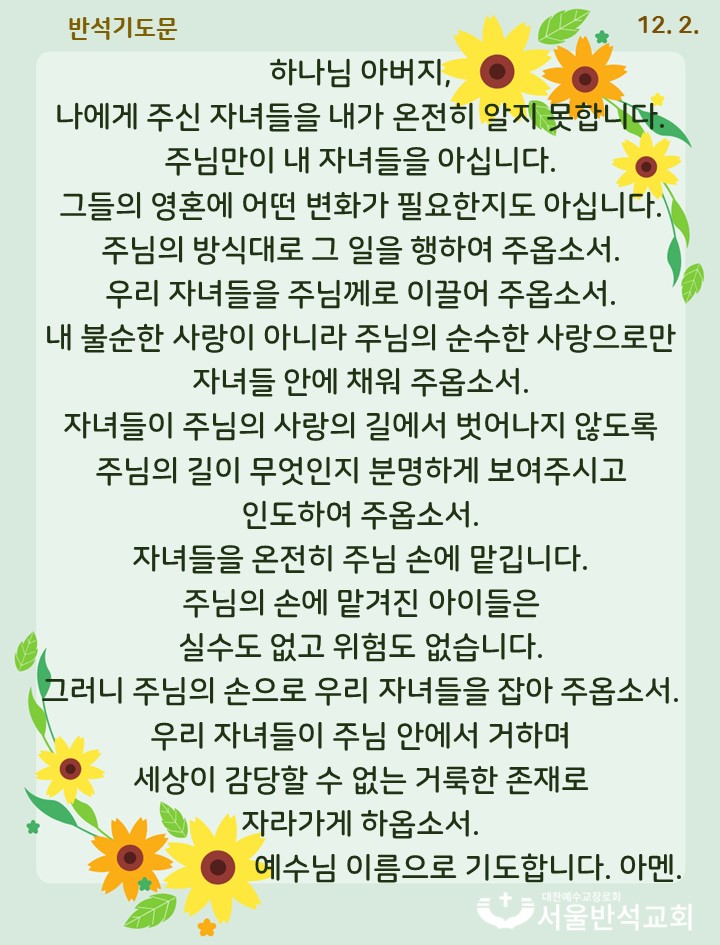 반석기도문

12. 2.

하나님 아버지,
나에게 주신 자녀들을 내가 온전히 알지 못합니다.
주님만이 내 자녀들을 아십니다.
그들의 영혼에 어떤 변화가 필요한지도 아십니다.
주님의 방식대로 그 일을 행하여 주옵소서.
우리 자녀들을 주님께로 이끌어 주옵소서.
내 불순한 사랑이 아니라 주님의 순수한 사랑으로만
자녀들 안에 채워 주옵소서.
자녀들이 주님의 사랑의 길에서 벗어나지 않도록
주님의 길이 무엇인지 분명하게 보여주시고
인도하여 주옵소서.
자녀들을 온전히 주님 손에 맡깁니다.
주님의 손에 맡겨진 아이들은
실수도 없고 위험도 없습니다.
그러니 주님의 손으로 우리 자녀들을 잡아 주옵소서.
우리 자녀들이 주님 안에서 거하며
세상이 감당할 수 없는 거룩한 존재로
자라가게 하옵소서.
예수님 이름으로 기도합니다. 아멘.

대한예수교장로회
서울반석교회